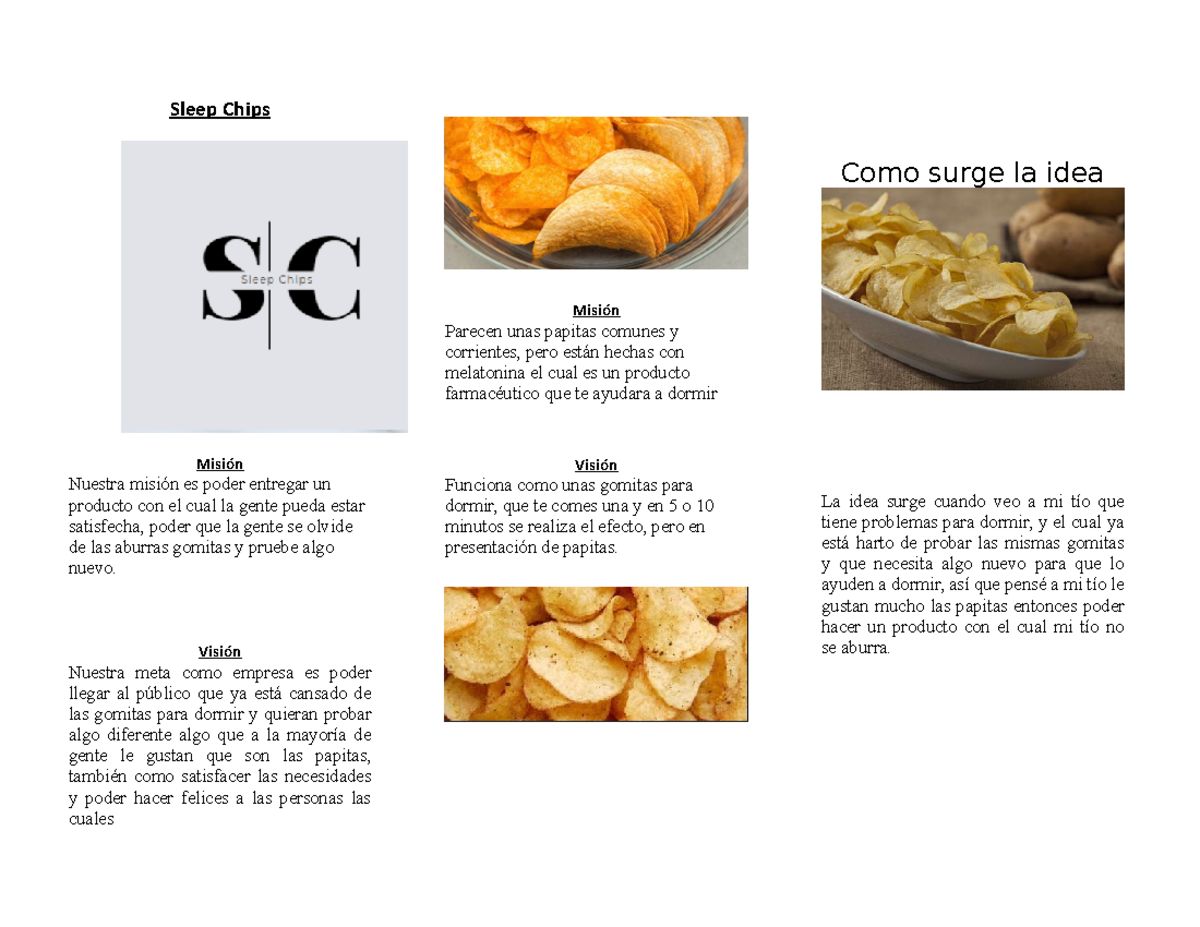 Sleep Chips

S|C
Sleep Chips

Misión
Nuestra misión es poder entregar un producto con el cual la gente pueda estar satisfecha, poder que la gente se olvide de las aburras gomitas y pruebe algo nuevo.

Visión
Nuestra meta como empresa es poder llegar al público que ya está cansado de las gomitas para dormir y quieran probar algo diferente algo que a la mayoría de gente le gustan que son las papitas, también como satisfacer las necesidades y poder hacer felices a las personas las cuales

Misión
Parecen unas papitas comunes y corrientes, pero están hechas con melatonina el cual es un producto farmacéutico que te ayudara a dormir

Visión
Funciona como unas gomitas para dormir, que te comes una y en 5 o 10 minutos se realiza el efecto, pero en presentación de papitas.

Como surge la idea

La idea surge cuando veo a mi tío que tiene problemas para dormir, y el cual ya está harto de probar las mismas gomitas y que necesita algo nuevo para que lo ayuden a dormir, así que pensé a mi tío le gustan mucho las papitas entonces poder hacer un producto con el cual mi tío no se aburra.